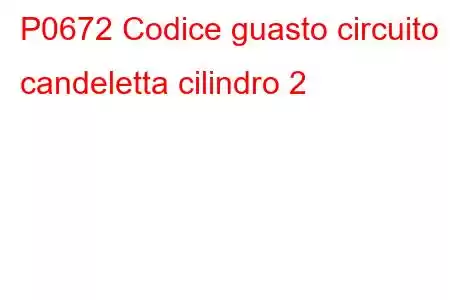 P0672 Codice guasto circuito candeletta cilindro 2